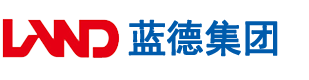 LAND 蓝德集团